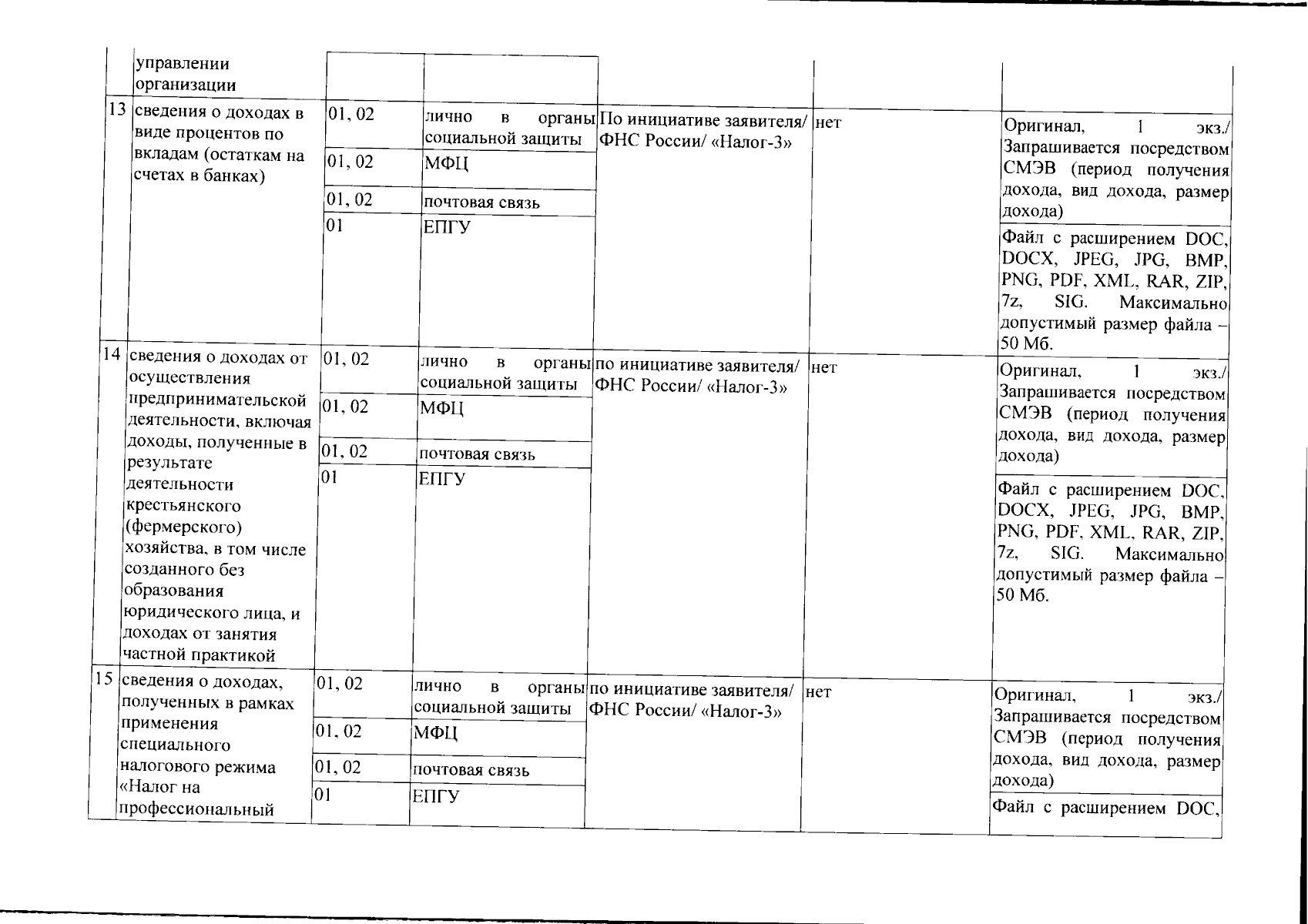 |  | управлении организации |  |  |  |  |  |
|---|---|---|---|---|---|---|
| 13 | сведения о доходах в виде процентов по вкладам (остаткам на счетах в банках) | 01, 02 | лично в органы социальной защиты | По инициативе заявителя/ ФНС России/ «Налог-3» | нет | Оригинал, 1 экз./ Запрашивается посредством СМЭВ (период получения дохода, вид дохода, размер дохода) |
|  |  | 01, 02 | МФЦ |  |  |  |
|  |  | 01, 02 | почтовая связь |  |  |  |
|  |  | 01 | ЕПГУ |  |  | Файл с расширением DOC, DOCX, JPEG, JPG, BMP, PNG, PDF, XML, RAR, ZIP, 7z, SIG. Максимально допустимый размер файла – 50 Мб. |
| 14 | сведения о доходах от осуществления предпринимательской деятельности, включая доходы, полученные в результате деятельности крестьянского (фермерского) хозяйства, в том числе созданного без образования юридического лица, и доходах от занятия частной практикой | 01, 02 | лично в органы социальной защиты | по инициативе заявителя/ ФНС России/ «Налог-3» | нет | Оригинал, 1 экз./ Запрашивается посредством СМЭВ (период получения дохода, вид дохода, размер дохода) |
|  |  | 01, 02 | МФЦ |  |  |  |
|  |  | 01, 02 | почтовая связь |  |  |  |
|  |  | 01 | ЕПГУ |  |  | Файл с расширением DOC, DOCX, JPEG, JPG, BMP, PNG, PDF, XML, RAR, ZIP, 7z, SIG. Максимально допустимый размер файла – 50 Мб. |
| 15 | сведения о доходах, полученных в рамках применения специального налогового режима «Налог на профессиональный | 01, 02 | лично в органы социальной защиты | по инициативе заявителя/ ФНС России/ «Налог-3» | нет | Оригинал, 1 экз./ Запрашивается посредством СМЭВ (период получения дохода, вид дохода, размер дохода) |
|  |  | 01, 02 | МФЦ |  |  |  |
|  |  | 01, 02 | почтовая связь |  |  |  |
|  |  | 01 | ЕПГУ |  |  | Файл с расширением DOC, |